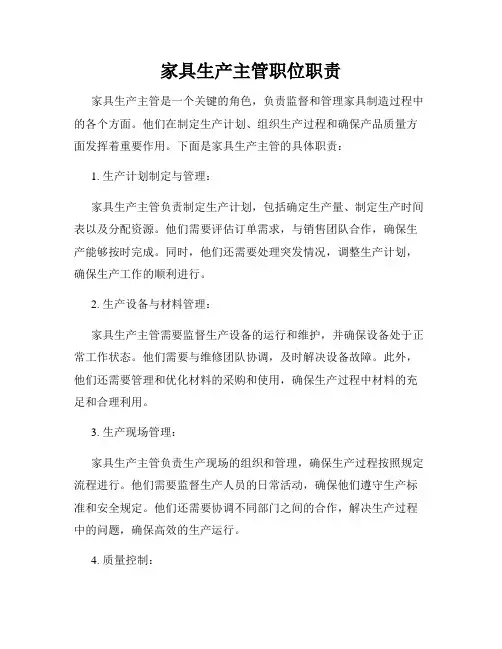 家具生产主管职位职责

家具生产主管是一个关键的角色，负责监督和管理家具制造过程中的各个方面。他们在制定生产计划、组织生产过程和确保产品质量方面发挥着重要作用。下面是家具生产主管的具体职责：

1. 生产计划制定与管理：

家具生产主管负责制定生产计划，包括确定生产量、制定生产时间表以及分配资源。他们需要评估订单需求，与销售团队合作，确保生产能够按时完成。同时，他们还需要处理突发情况，调整生产计划，确保生产工作的顺利进行。

2. 生产设备与材料管理：

家具生产主管需要监督生产设备的运行和维护，并确保设备处于正常工作状态。他们需要与维修团队协调，及时解决设备故障。此外，他们还需要管理和优化材料的采购和使用，确保生产过程中材料的充足和合理利用。

3. 生产现场管理：

家具生产主管负责生产现场的组织和管理，确保生产过程按照规定流程进行。他们需要监督生产人员的日常活动，确保他们遵守生产标准和安全规定。他们还需要协调不同部门之间的合作，解决生产过程中的问题，确保高效的生产运行。

4. 质量控制：